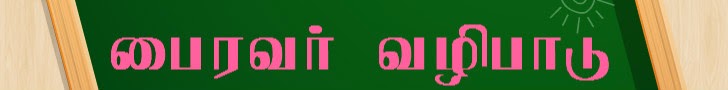 பைரவர் வழிபாடு